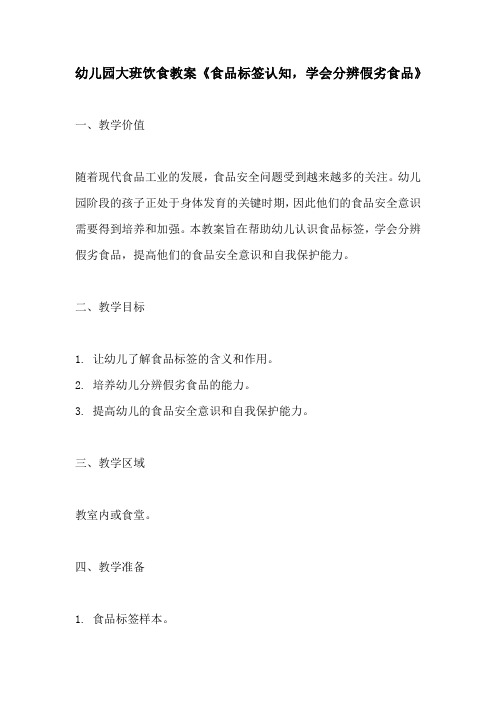 幼儿园大班饮食教案《食品标签认知，学会分辨假劣食品》

一、教学价值

随着现代食品工业的发展，食品安全问题受到越来越多的关注。幼儿园阶段的孩子正处于身体发育的关键时期，因此他们的食品安全意识需要得到培养和加强。本教案旨在帮助幼儿认识食品标签，学会分辨假劣食品，提高他们的食品安全意识和自我保护能力。

二、教学目标

1. 让幼儿了解食品标签的含义和作用。
2. 培养幼儿分辨假劣食品的能力。
3. 提高幼儿的食品安全意识和自我保护能力。

三、教学区域

教室内或食堂。

四、教学准备

1. 食品标签样本。